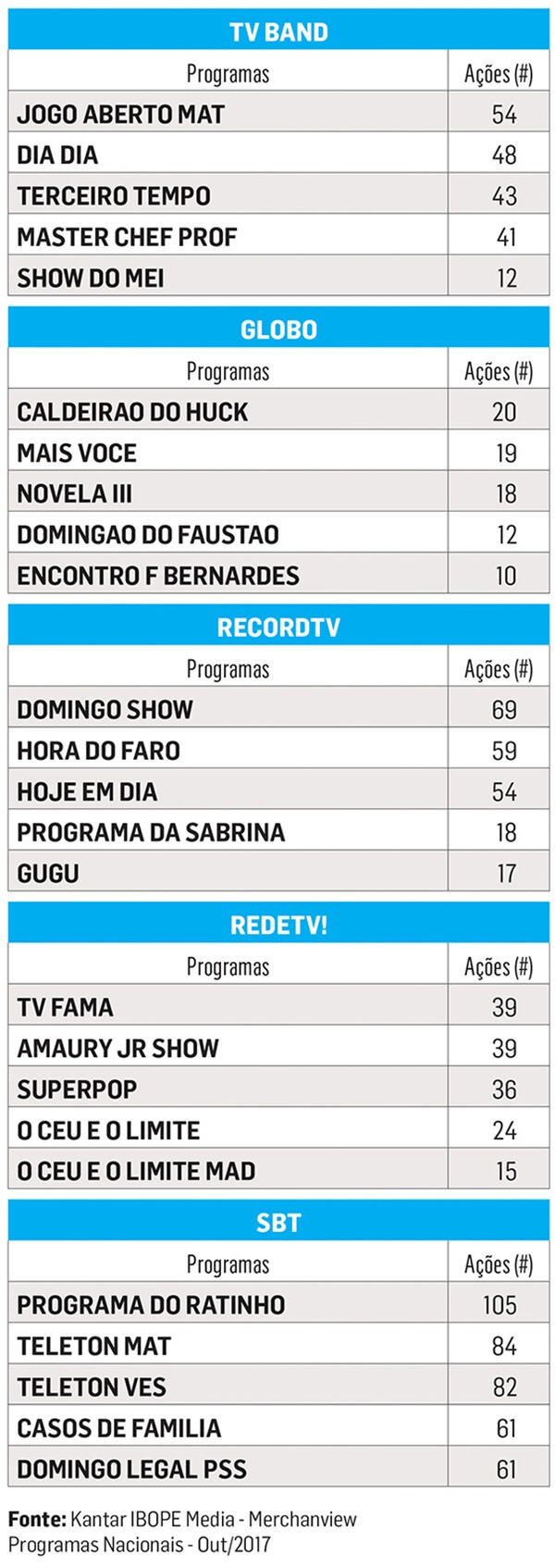 TV BAND

| Programas | Ações (#) |
|---|---|
| JOGO ABERTO MAT | 54 |
| DIA DIA | 48 |
| TERCEIRO TEMPO | 43 |
| MASTER CHEF PROF | 41 |
| SHOW DO MEI | 12 |

GLOBO

| Programas | Ações (#) |
|---|---|
| CALDEIRAO DO HUCK | 20 |
| MAIS VOCE | 19 |
| NOVELA III | 18 |
| DOMINGAO DO FAUSTAO | 12 |
| ENCONTRO F BERNARDES | 10 |

RECORDTV

| Programas | Ações (#) |
|---|---|
| DOMINGO SHOW | 69 |
| HORA DO FARO | 59 |
| HOJE EM DIA | 54 |
| PROGRAMA DA SABRINA | 18 |
| GUGU | 17 |

REDETV!

| Programas | Ações (#) |
|---|---|
| TV FAMA | 39 |
| AMAURY JR SHOW | 39 |
| SUPERPOP | 36 |
| O CEU E O LIMITE | 24 |
| O CEU E O LIMITE MAD | 15 |

SBT

| Programas | Ações (#) |
|---|---|
| PROGRAMA DO RATINHO | 105 |
| TELETON MAT | 84 |
| TELETON VES | 82 |
| CASOS DE FAMILIA | 61 |
| DOMINGO LEGAL PSS | 61 |

Fonte: Kantar IBOPE Media - Merchanview Programas Nacionais - Out/2017